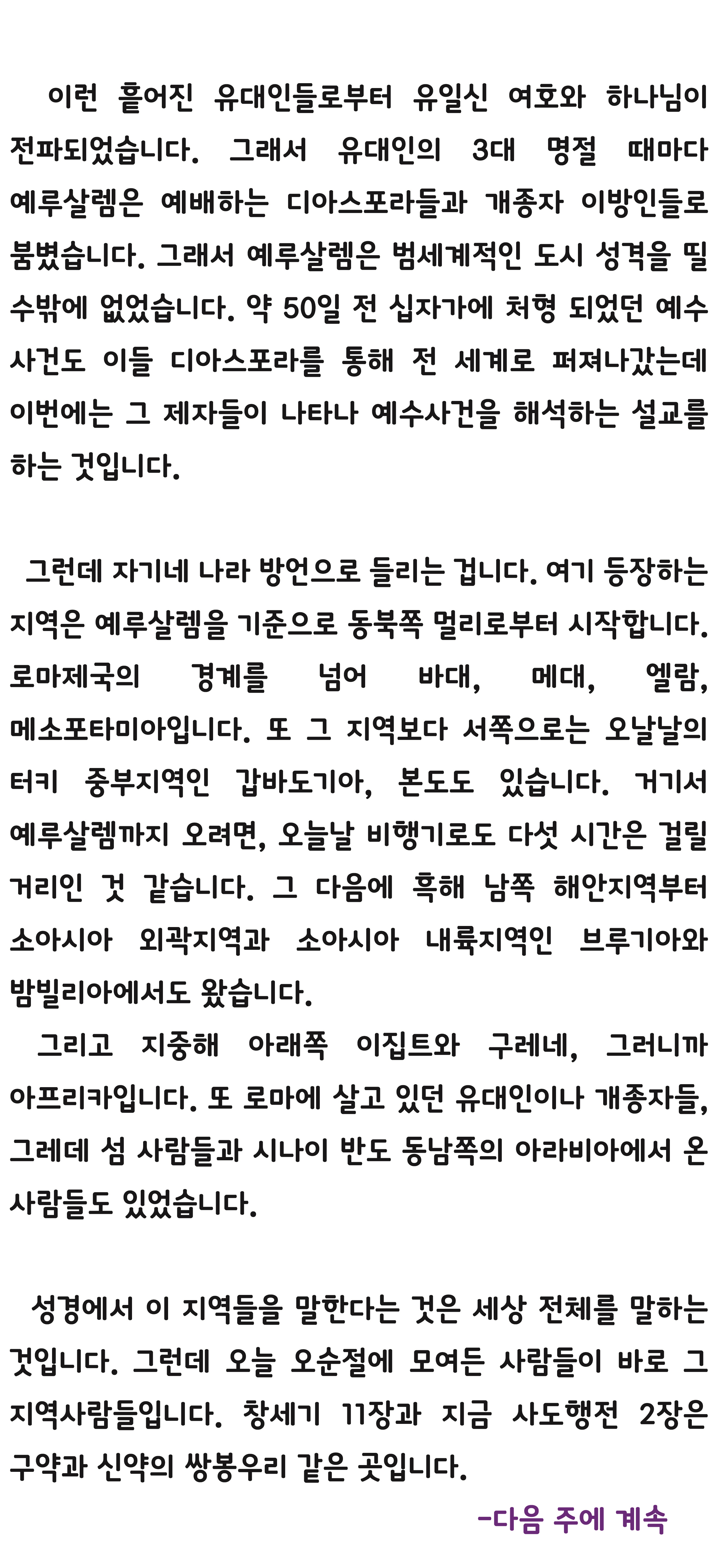 이런 흩어진 유대인들로부터 유일신 여호와 하나님이 전파되었습니다. 그래서 유대인의 3대 명절 때마다 예루살렘은 예배하는 디아스포라들과 개종자 이방인들로 붐볐습니다. 그래서 예루살렘은 범세계적인 도시 성격을 띨 수밖에 없었습니다. 약 50일 전 십자가에 처형 되었던 예수 사건도 이들 디아스포라를 통해 전 세계로 퍼져나갔는데 이번에는 그 제자들이 나타나 예수사건을 해석하는 설교를 하는 것입니다.

그런데 자기네 나라 방언으로 들리는 겁니다. 여기 등장하는 지역은 예루살렘을 기준으로 동북쪽 멀리로부터 시작합니다. 로마제국의 경계를 넘어 바대, 메대, 엘람, 메소포타미아입니다. 또 그 지역보다 서쪽으로는 오날날의 터키 중부지역인 갑바도기아, 본도도 있습니다. 거기서 예루살렘까지 오려면, 오늘날 비행기로도 다섯 시간은 걸릴 거리인 것 같습니다. 그 다음에 흑해 남쪽 해안지역부터 소아시아 외곽지역과 소아시아 내륙지역인 브루기아와 밤빌리아에서도 왔습니다.

그리고 지중해 아래쪽 이집트와 구레네, 그러니까 아프리카입니다. 또 로마에 살고 있던 유대인이나 개종자들, 그레데 섬 사람들과 시나이 반도 동남쪽의 아라비아에서 온 사람들도 있었습니다.

성경에서 이 지역들을 말한다는 것은 세상 전체를 말하는 것입니다. 그런데 오늘 오순절에 모여든 사람들이 바로 그 지역사람들입니다. 창세기 11장과 지금 사도행전 2장은 구약과 신약의 쌍봉우리 같은 곳입니다.

-다음 주에 계속